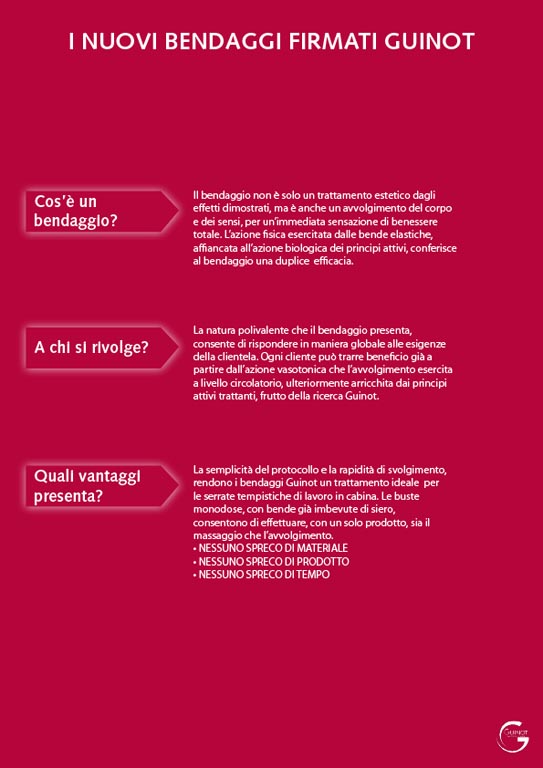 I NUOVI BENDAGGI FIRMATI GUINOT

Cos'è un bendaggio?

Il bendaggio non è solo un trattamento estetico dagli effetti dimostrati, ma è anche un avvolgimento del corpo e dei sensi, per un'immediata sensazione di benessere totale. L'azione fisica esercitata dalle bende elastiche, affiancata all'azione biologica dei principi attivi, conferisce al bendaggio una duplice efficacia.

A chi si rivolge?

La natura polivalente che il bendaggio presenta, consente di rispondere in maniera globale alle esigenze della clientela. Ogni cliente può trarre beneficio già a partire dall'azione vasotonica che l'avvolgimento esercita a livello circolatorio, ulteriormente arricchita dai principi attivi trattanti, frutto della ricerca Guinot.

Quali vantaggi presenta?

La semplicità del protocollo e la rapidità di svolgimento, rendono i bendaggi Guinot un trattamento ideale per le serrate tempistiche di lavoro in cabina. Le buste monodose, con bende già imbevute di siero, consentono di effettuare, con un solo prodotto, sia il massaggio che l'avvolgimento.
• NESSUNO SPRECO DI MATERIALE
• NESSUNO SPRECO DI PRODOTTO
• NESSUNO SPRECO DI TEMPO

GUINOT